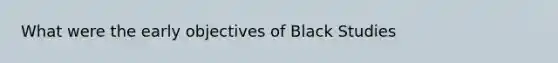 What were the early objectives of Black Studies